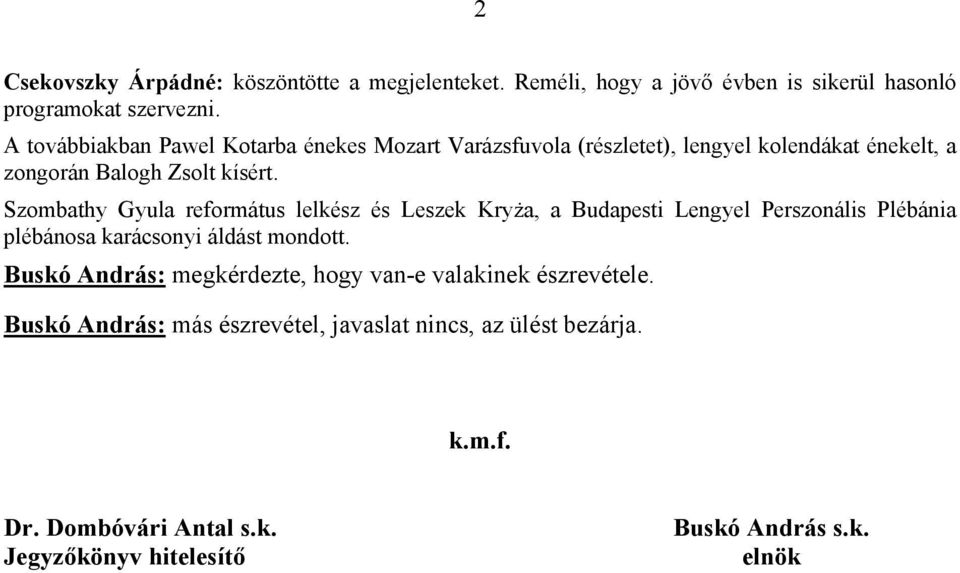 2

Csekovszky Árpádné: köszöntötte a megjelenteket. Reméli, hogy a jövő évben is sikerül hasonló programokat szervezni.

A továbbiakban Pawel Kotarba énekes Mozart Varázsfuvola (részletet), lengyel kolendákat énekelt, a zongorán Balogh Zsolt kísért.

Szombathy Gyula református lelkész és Leszek Kryża, a Budapesti Lengyel Perszonális Plébánia plébánosa karácsonyi áldást mondott.

Buskó András: megkérdezte, hogy van-e valakinek észrevétele.

Buskó András: más észrevétel, javaslat nincs, az ülést bezárja.

k.m.f.

Dr. Dombóvári Antal s.k.
Jegyzőkönyv hitelesítő

Buskó András s.k.
elnök